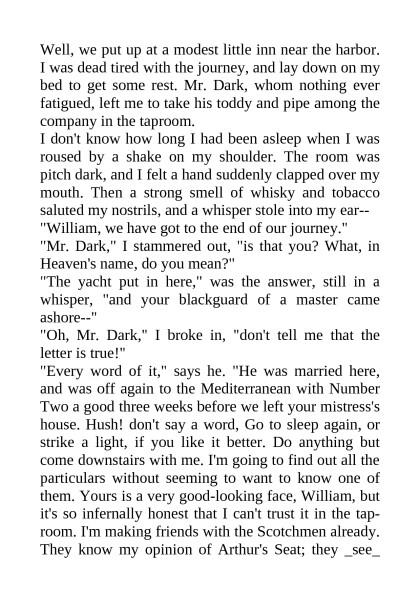 Well, we put up at a modest little inn near the harbor. I was dead tired with the journey, and lay down on my bed to get some rest. Mr. Dark, whom nothing ever fatigued, left me to take his toddy and pipe among the company in the taproom.

I don't know how long I had been asleep when I was roused by a shake on my shoulder. The room was pitch dark, and I felt a hand suddenly clapped over my mouth. Then a strong smell of whisky and tobacco saluted my nostrils, and a whisper stole into my ear--

"William, we have got to the end of our journey."

"Mr. Dark," I stammered out, "is that you? What, in Heaven's name, do you mean?"

"The yacht put in here," was the answer, still in a whisper, "and your blackguard of a master came ashore--"

"Oh, Mr. Dark," I broke in, "don't tell me that the letter is true!"

"Every word of it," says he. "He was married here, and was off again to the Mediterranean with Number Two a good three weeks before we left your mistress's house. Hush! don't say a word, Go to sleep again, or strike a light, if you like it better. Do anything but come downstairs with me. I'm going to find out all the particulars without seeming to want to know one of them. Yours is a very good-looking face, William, but it's so infernally honest that I can't trust it in the taproom. I'm making friends with the Scotchmen already. They know my opinion of Arthur's Seat; they _see_